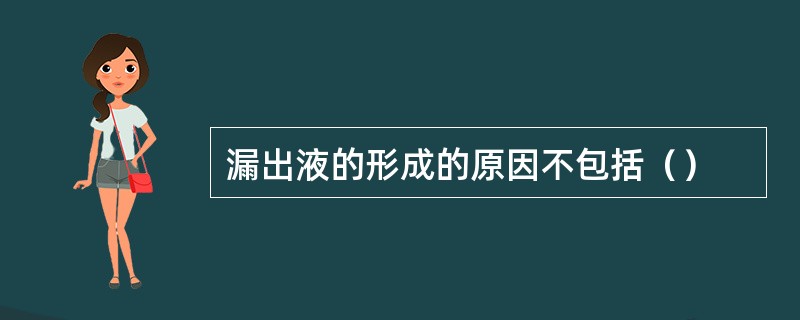 漏出液的形成的原因不包括（）